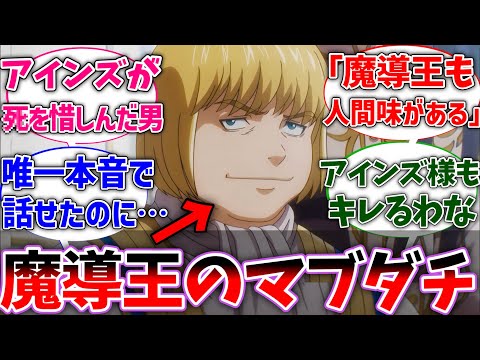 アインズが死を惜しんだ男

唯一本音で話せたのに…

「魔導王も人間味がある」

アインズ様もキレるわな

魔導王のマブダチ